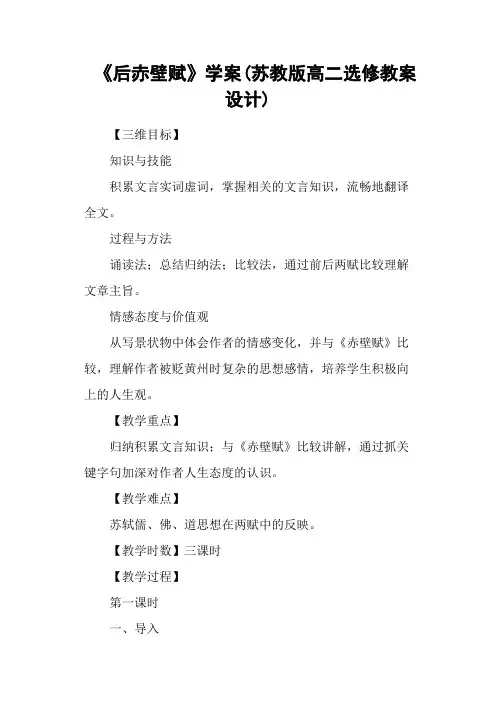 《后赤壁赋》学案(苏教版高二选修教案设计)

【三维目标】

知识与技能

积累文言实词虚词，掌握相关的文言知识，流畅地翻译全文。

过程与方法

诵读法；总结归纳法；比较法，通过前后两赋比较理解文章主旨。

情感态度与价值观

从写景状物中体会作者的情感变化，并与《赤壁赋》比较，理解作者被贬黄州时复杂的思想感情，培养学生积极向上的人生观。

【教学重点】

归纳积累文言知识；与《赤壁赋》比较讲解，通过抓关键字句加深对作者人生态度的认识。

【教学难点】

苏轼儒、佛、道思想在两赋中的反映。

【教学时数】三课时

【教学过程】

第一课时

一、导入